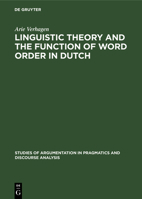 DE GRUYTER

Arie Verhagen

LINGUISTIC THEORY AND THE FUNCTION OF WORD ORDER IN DUTCH

STUDIES OF ARGUMENTATION IN PRAGMATICS AND DISCOURSE ANALYSIS

DE G